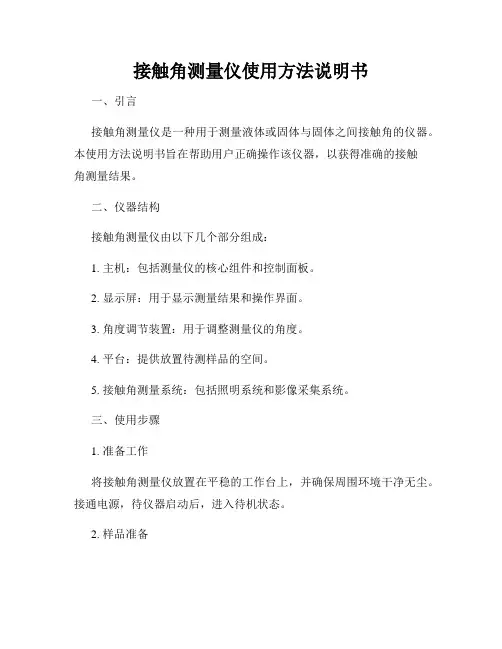 接触角测量仪使用方法说明书

一、引言

接触角测量仪是一种用于测量液体或固体与固体之间接触角的仪器。本使用方法说明书旨在帮助用户正确操作该仪器，以获得准确的接触角测量结果。

二、仪器结构

接触角测量仪由以下几个部分组成：

1. 主机：包括测量仪的核心组件和控制面板。

2. 显示屏：用于显示测量结果和操作界面。

3. 角度调节装置：用于调整测量仪的角度。

4. 平台：提供放置待测样品的空间。

5. 接触角测量系统：包括照明系统和影像采集系统。

三、使用步骤

1. 准备工作

将接触角测量仪放置在平稳的工作台上，并确保周围环境干净无尘。接通电源，待仪器启动后，进入待机状态。

2. 样品准备